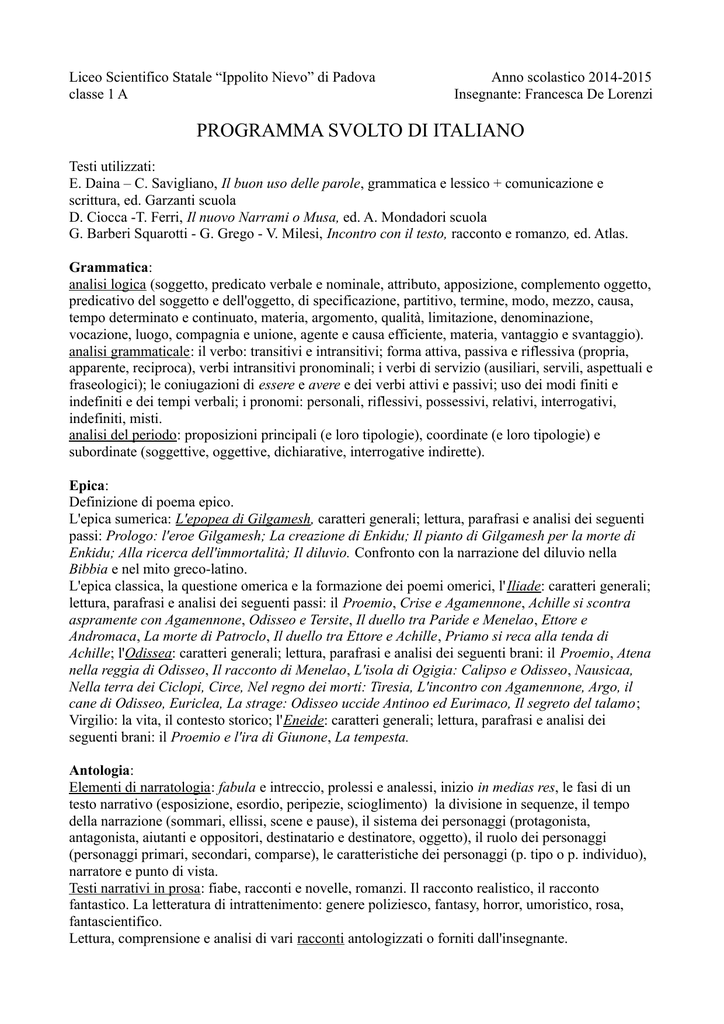 Liceo Scientifico Statale “Ippolito Nievo” di Padova
classe 1 A

Anno scolastico 2014-2015
Insegnante: Francesca De Lorenzi

PROGRAMMA SVOLTO DI ITALIANO

Testi utilizzati:
E. Daina – C. Savigliano, Il buon uso delle parole, grammatica e lessico + comunicazione e scrittura, ed. Garzanti scuola
D. Ciocca -T. Ferri, Il nuovo Narrami o Musa, ed. A. Mondadori scuola
G. Barberi Squarotti - G. Grego - V. Milesi, Incontro con il testo, racconto e romanzo, ed. Atlas.

Grammatica:
analisi logica (soggetto, predicato verbale e nominale, attributo, apposizione, complemento oggetto, predicativo del soggetto e dell'oggetto, di specificazione, partitivo, termine, modo, mezzo, causa, tempo determinato e continuato, materia, argomento, qualità, limitazione, denominazione, vocazione, luogo, compagnia e unione, agente e causa efficiente, materia, vantaggio e svantaggio).
analisi grammaticale: il verbo: transitivi e intransitivi; forma attiva, passiva e riflessiva (propria, apparente, reciproca), verbi intransitivi pronominali; i verbi di servizio (ausiliari, servili, aspettuali e fraseologici); le coniugazioni di essere e avere e dei verbi attivi e passivi; uso dei modi finiti e indefiniti e dei tempi verbali; i pronomi: personali, riflessivi, possessivi, relativi, interrogativi, indefiniti, misti.
analisi del periodo: proposizioni principali (e loro tipologie), coordinate (e loro tipologie) e subordinate (soggettive, oggettive, dichiarative, interrogative indirette).

Epica:
Definizione di poema epico.
L'epica sumerica: L'epopea di Gilgamesh, caratteri generali; lettura, parafrasi e analisi dei seguenti passi: Prologo: l'eroe Gilgamesh; La creazione di Enkidu; Il pianto di Gilgamesh per la morte di Enkidu; Alla ricerca dell'immortalità; Il diluvio. Confronto con la narrazione del diluvio nella Bibbia e nel mito greco-latino.
L'epica classica, la questione omerica e la formazione dei poemi omerici, l'Iliade: caratteri generali; lettura, parafrasi e analisi dei seguenti passi: il Proemio, Crise e Agamennone, Achille si scontra aspramente con Agamennone, Odisseo e Tersite, Il duello tra Paride e Menelao, Ettore e Andromaca, La morte di Patroclo, Il duello tra Ettore e Achille, Priamo si reca alla tenda di Achille; l'Odissea: caratteri generali; lettura, parafrasi e analisi dei seguenti brani: il Proemio, Atena nella reggia di Odisseo, Il racconto di Menelao, L'isola di Ogigia: Calipso e Odisseo, Nausicaa, Nella terra dei Ciclopi, Circe, Nel regno dei morti: Tiresia, L'incontro con Agamennone, Argo, il cane di Odisseo, Euriclea, La strage: Odisseo uccide Antinoo ed Eurimaco, Il segreto del talamo; Virgilio: la vita, il contesto storico; l'Eneide: caratteri generali; lettura, parafrasi e analisi dei seguenti brani: il Proemio e l'ira di Giunone, La tempesta.

Antologia:
Elementi di narratologia: fabula e intreccio, prolessi e analessi, inizio in medias res, le fasi di un testo narrativo (esposizione, esordio, peripezie, scioglimento) la divisione in sequenze, il tempo della narrazione (sommari, ellissi, scene e pause), il sistema dei personaggi (protagonista, antagonista, aiutanti e oppositori, destinatario e destinatore, oggetto), il ruolo dei personaggi (personaggi primari, secondari, comparse), le caratteristiche dei personaggi (p. tipo o p. individuo), narratore e punto di vista.
Testi narrativi in prosa: fiabe, racconti e novelle, romanzi. Il racconto realistico, il racconto fantastico. La letteratura di intrattenimento: genere poliziesco, fantasy, horror, umoristico, rosa, fantascientifico.
Lettura, comprensione e analisi di vari racconti antologizzati o forniti dall'insegnante.